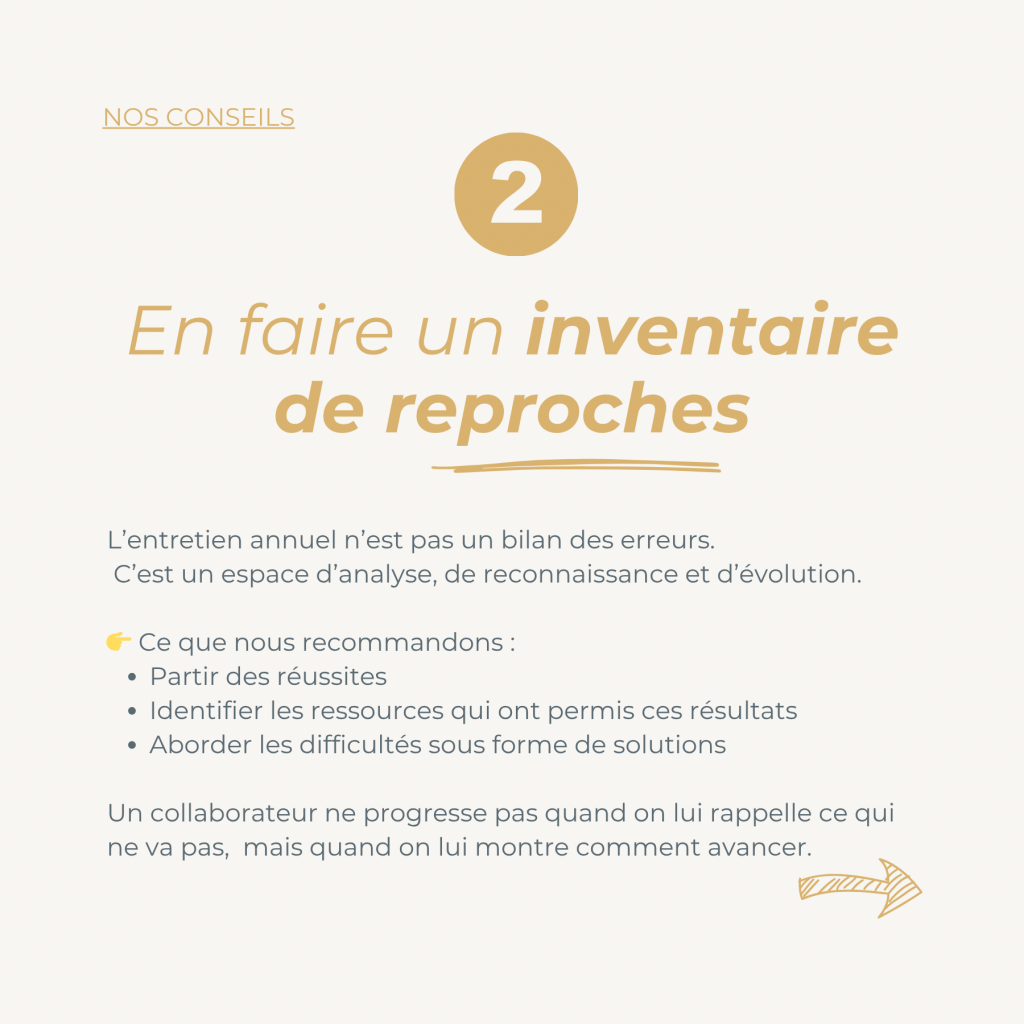 NOS CONSEILS

2

En faire un inventaire de reproches

L'entretien annuel n'est pas un bilan des erreurs. C'est un espace d'analyse, de reconnaissance et d'évolution.

👉 Ce que nous recommandons :
• Partir des réussites
• Identifier les ressources qui ont permis ces résultats
• Aborder les difficultés sous forme de solutions

Un collaborateur ne progresse pas quand on lui rappelle ce qui ne va pas, mais quand on lui montre comment avancer.